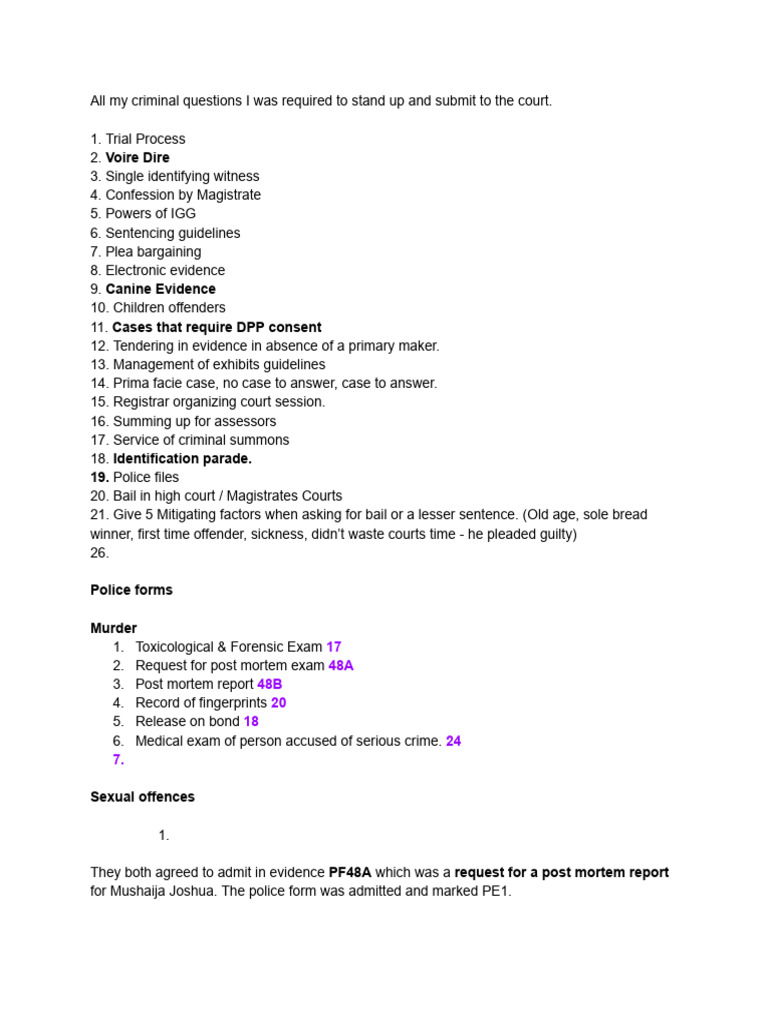 All my criminal questions I was required to stand up and submit to the court.

1. Trial Process
2. Voire Dire
3. Single identifying witness
4. Confession by Magistrate
5. Powers of IGG
6. Sentencing guidelines
7. Plea bargaining
8. Electronic evidence
9. Canine Evidence
10. Children offenders
11. Cases that require DPP consent
12. Tendering in evidence in absence of a primary maker.
13. Management of exhibits guidelines
14. Prima facie case, no case to answer, case to answer.
15. Registrar organizing court session.
16. Summing up for assessors
17. Service of criminal summons
18. Identification parade.
19. Police files
20. Bail in high court / Magistrates Courts
21. Give 5 Mitigating factors when asking for bail or a lesser sentence. (Old age, sole bread winner, first time offender, sickness, didn't waste courts time - he pleaded guilty)
26.

Police forms

Murder
1. Toxicological & Forensic Exam 17
2. Request for post mortem exam 48A
3. Post mortem report 48B
4. Record of fingerprints 20
5. Release on bond 18
6. Medical exam of person accused of serious crime. 24
7.

Sexual offences

1.

They both agreed to admit in evidence PF48A which was a request for a post mortem report for Mushaija Joshua. The police form was admitted and marked PE1.